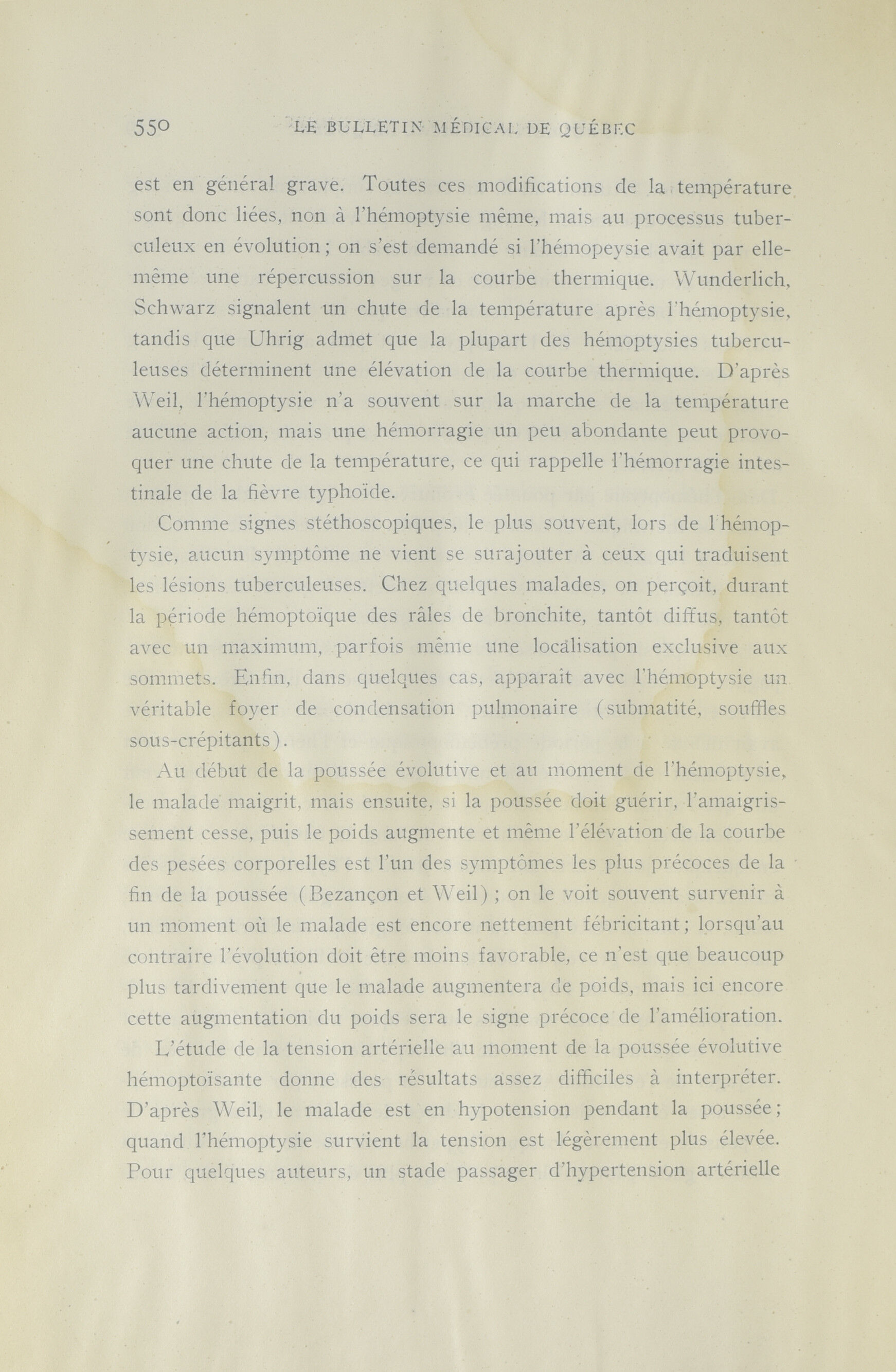 550 LE BULLETIN MÉDICAL DE QUÉBEC

est en général grave. Toutes ces modifications de la température sont donc liées, non à l'hémoptysie même, mais au processus tuberculeux en évolution ; on s'est demandé si l'hémopeysie avait par elle-même une répercussion sur la courbe thermique. Wunderlich, Schwarz signalent un chute de la température après l'hémoptysie, tandis que Uhrig admet que la plupart des hémoptysies tuberculeuses déterminent une élévation de la courbe thermique. D'après Weil, l'hémoptysie n'a souvent sur la marche de la température aucune action, mais une hémorragie un peu abondante peut provoquer une chute de la température, ce qui rappelle l'hémorragie intestinale de la fièvre typhoïde.

Comme signes stéthoscopiques, le plus souvent, lors de l'hémoptysie, aucun symptôme ne vient se surajouter à ceux qui traduisent les lésions tuberculeuses. Chez quelques malades, on perçoit, durant la période hémoptoïque des râles de bronchite, tantôt diffus, tantôt avec un maximum, parfois même une localisation exclusive aux sommets. Enfin, dans quelques cas, apparaît avec l'hémoptysie un véritable foyer de condensation pulmonaire (submatité, souffles sous-crépitants).

Au début de la poussée évolutive et au moment de l'hémoptysie, le malade maigrit, mais ensuite, si la poussée doit guérir, l'amaigrissement cesse, puis le poids augmente et même l'élévation de la courbe des pesées corporelles est l'un des symptômes les plus précoces de la fin de la poussée (Bezançon et Weil) ; on le voit souvent survenir à un moment où le malade est encore nettement fébricitant ; lorsqu'au contraire l'évolution doit être moins favorable, ce n'est que beaucoup plus tardivement que le malade augmentera de poids, mais ici encore cette augmentation du poids sera le signe précoce de l'amélioration.

L'étude de la tension artérielle au moment de la poussée évolutive hémoptoïsante donne des résultats assez difficiles à interpréter. D'après Weil, le malade est en hypotension pendant la poussée ; quand l'hémoptysie survient la tension est légèrement plus élevée. Pour quelques auteurs, un stade passager d'hypertension artérielle